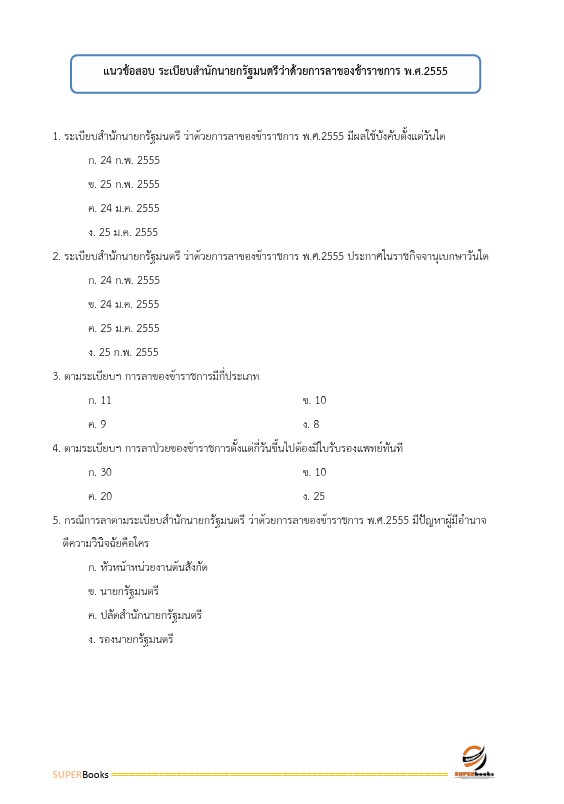 แนวข้อสอบ ระเบียบสำนักนายกรัฐมนตรีว่าด้วยการลาของข้าราชการ พ.ศ.2555

1. ระเบียบสำนักนายกรัฐมนตรี ว่าด้วยการลาของข้าราชการ พ.ศ.2555 มีผลใช้บังคับตั้งแต่วันใด

ก. 24 ก.พ. 2555

ข. 25 ก.พ. 2555

ค. 24 ม.ค. 2555

ง. 25 ม.ค. 2555

2. ระเบียบสำนักนายกรัฐมนตรี ว่าด้วยการลาของข้าราชการ พ.ศ.2555 ประกาศในราชกิจจานุเบกษาวันใด

ก. 24 ก.พ. 2555

ข. 24 ม.ค. 2555

ค. 25 ม.ค. 2555

ง. 25 ก.พ. 2555

3. ตามระเบียบฯ การลาของข้าราชการมีกี่ประเภท

ก. 11

ข. 10

ค. 9

ง. 8

4. ตามระเบียบฯ การลาป่วยของข้าราชการตั้งแต่กี่วันขึ้นไปต้องมีใบรับรองแพทย์ทันที

ก. 30

ข. 10

ค. 20

ง. 25

5. กรณีการลาตามระเบียบสำนักนายกรัฐมนตรี ว่าด้วยการลาของข้าราชการ พ.ศ.2555 มีปัญหาผู้มีอำนาจตีความวินิจฉัยคือใคร

ก. หัวหน้าหน่วยงานต้นสังกัด

ข. นายกรัฐมนตรี

ค. ปลัดสำนักนายกรัฐมนตรี

ง. รองนายกรัฐมนตรี

SUPERBooks

SUPERbooks